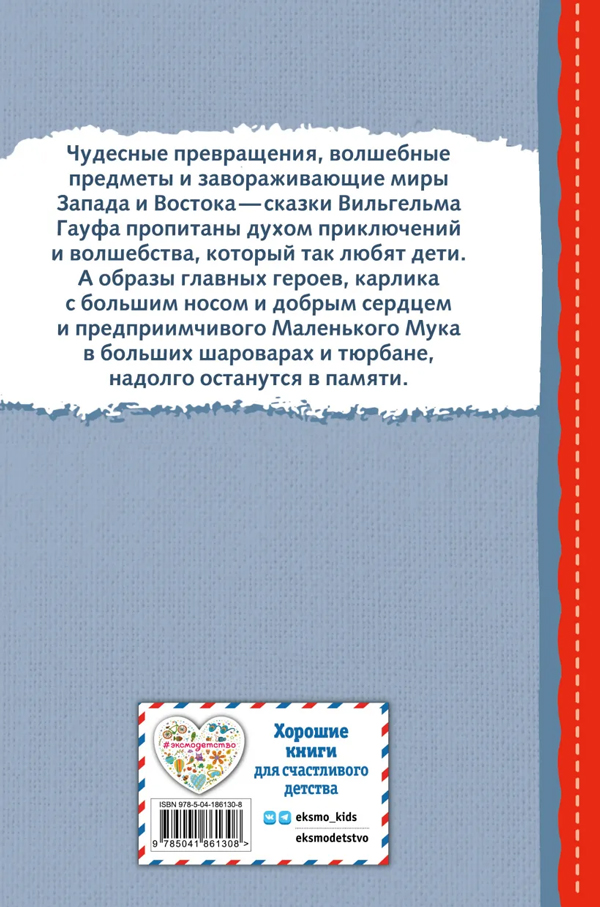 Чудесные превращения, волшебные предметы и завораживающие миры Запада и Востока — сказки Вильгельма Гауфа пропитаны духом приключений и волшебства, который так любят дети. А образы главных героев, карлика с большим носом и добрым сердцем и предприимчивого Маленького Мука в больших шароварах и тюрбане, надолго останутся в памяти.

#эксмодетство

Хорошие книги для счастливого детства

ISBN 978-5-04-186130-8

9 785041 861308 >

eksmo_kids

eksmodetstvo